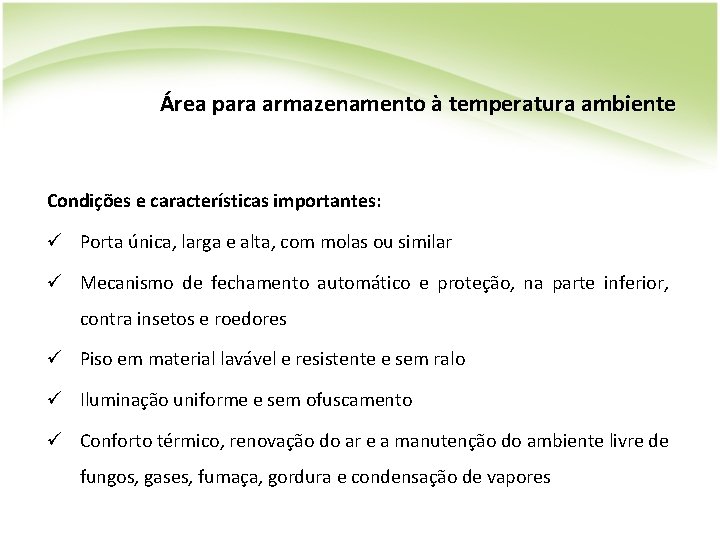 Área para armazenamento à temperatura ambiente

Condições e características importantes:

✓ Porta única, larga e alta, com molas ou similar

✓ Mecanismo de fechamento automático e proteção, na parte inferior, contra insetos e roedores

✓ Piso em material lavável e resistente e sem ralo

✓ Iluminação uniforme e sem ofuscamento

✓ Conforto térmico, renovação do ar e a manutenção do ambiente livre de fungos, gases, fumaça, gordura e condensação de vapores